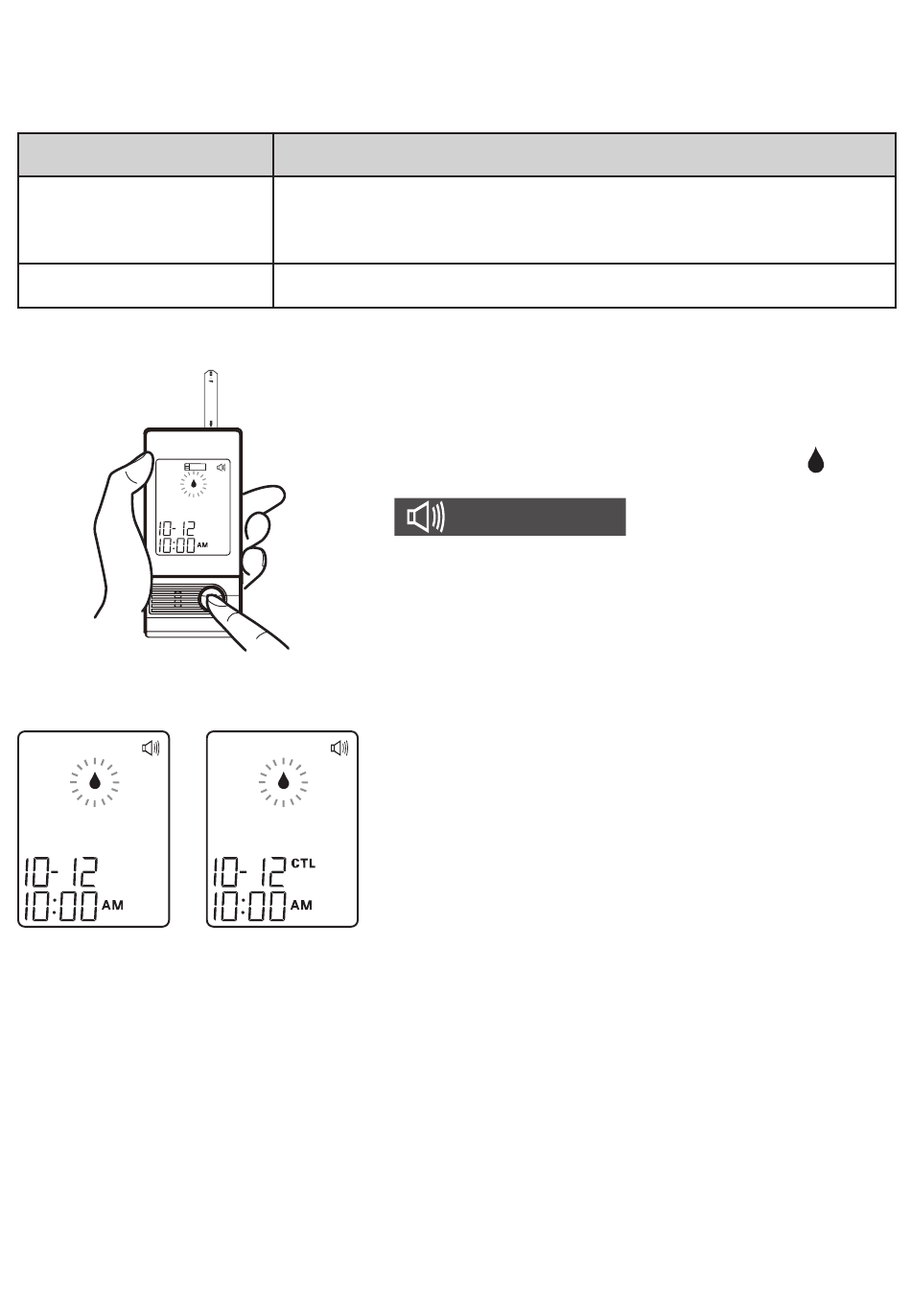 10-12
10:00 AM

10-12
10:00 AM

10-12 CTL
10:00 AM